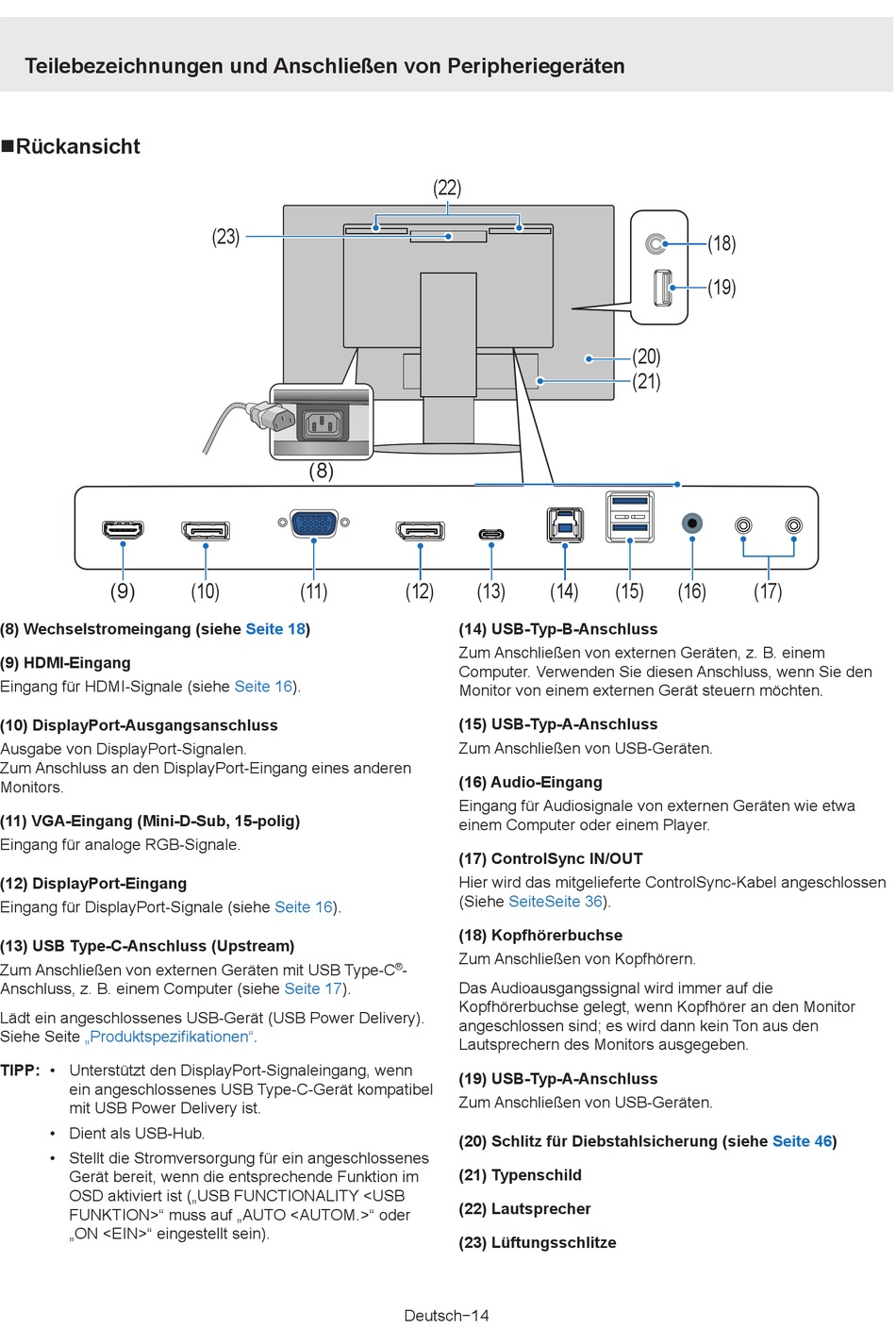 Teilebezeichnungen und Anschließen von Peripheriegeräten

■Rückansicht

(22)
(23)
(18)
(19)
(20)
(21)
(8)
(9) (10) (11) (12) (13) (14) (15) (16) (17)

(8) Wechselstromeingang (siehe Seite 18)

(9) HDMI-Eingang
Eingang für HDMI-Signale (siehe Seite 16).

(10) DisplayPort-Ausgangsanschluss
Ausgabe von DisplayPort-Signalen.
Zum Anschluss an den DisplayPort-Eingang eines anderen Monitors.

(11) VGA-Eingang (Mini-D-Sub, 15-polig)
Eingang für analoge RGB-Signale.

(12) DisplayPort-Eingang
Eingang für DisplayPort-Signale (siehe Seite 16).

(13) USB Type-C-Anschluss (Upstream)
Zum Anschließen von externen Geräten mit USB Type-C®-Anschluss, z. B. einem Computer (siehe Seite 17).

Lädt ein angeschlossenes USB-Gerät (USB Power Delivery). Siehe Seite „Produktspezifikationen“.

TIPP: • Unterstützt den DisplayPort-Signaleingang, wenn ein angeschlossenes USB Type-C-Gerät kompatibel mit USB Power Delivery ist.
• Dient als USB-Hub.
• Stellt die Stromversorgung für ein angeschlossenes Gerät bereit, wenn die entsprechende Funktion im OSD aktiviert ist („USB FUNCTIONALITY <USB FUNKTION>“ muss auf „AUTO <AUTOM.>“ oder „ON <EIN>“ eingestellt sein).

(14) USB-Typ-B-Anschluss
Zum Anschließen von externen Geräten, z. B. einem Computer. Verwenden Sie diesen Anschluss, wenn Sie den Monitor von einem externen Gerät steuern möchten.

(15) USB-Typ-A-Anschluss
Zum Anschließen von USB-Geräten.

(16) Audio-Eingang
Eingang für Audiosignale von externen Geräten wie etwa einem Computer oder einem Player.

(17) ControlSync IN/OUT
Hier wird das mitgelieferte ControlSync-Kabel angeschlossen (Siehe SeiteSeite 36).

(18) Kopfhörerbuchse
Zum Anschließen von Kopfhörern.

Das Audioausgangssignal wird immer auf die Kopfhörerbuchse gelegt, wenn Kopfhörer an den Monitor angeschlossen sind; es wird dann kein Ton aus den Lautsprechern des Monitors ausgegeben.

(19) USB-Typ-A-Anschluss
Zum Anschließen von USB-Geräten.

(20) Schlitz für Diebstahlsicherung (siehe Seite 46)

(21) Typenschild

(22) Lautsprecher

(23) Lüftungsschlitze

Deutsch−14